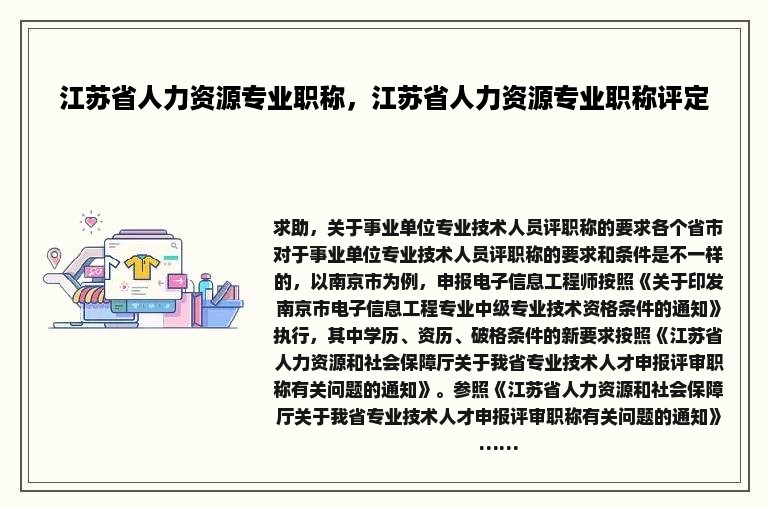 江苏省人力资源专业职称，江苏省人力资源专业职称评定

求助，关于事业单位专业技术人员评职称的要求各个省市对于事业单位专业技术人员评职称的要求和条件是不一样的，以南京市为例，申报电子信息工程师按照《关于印发南京市电子信息工程专业中级专业技术资格条件的通知》执行，其中学历、资历、破格条件的新要求按照《江苏省人力资源和社会保障厅关于我省专业技术人才申报评审职称有关问题的通知》。参照《江苏省人力资源和社会保障厅关于我省专业技术人才申报评审职称有关问题的通知》……